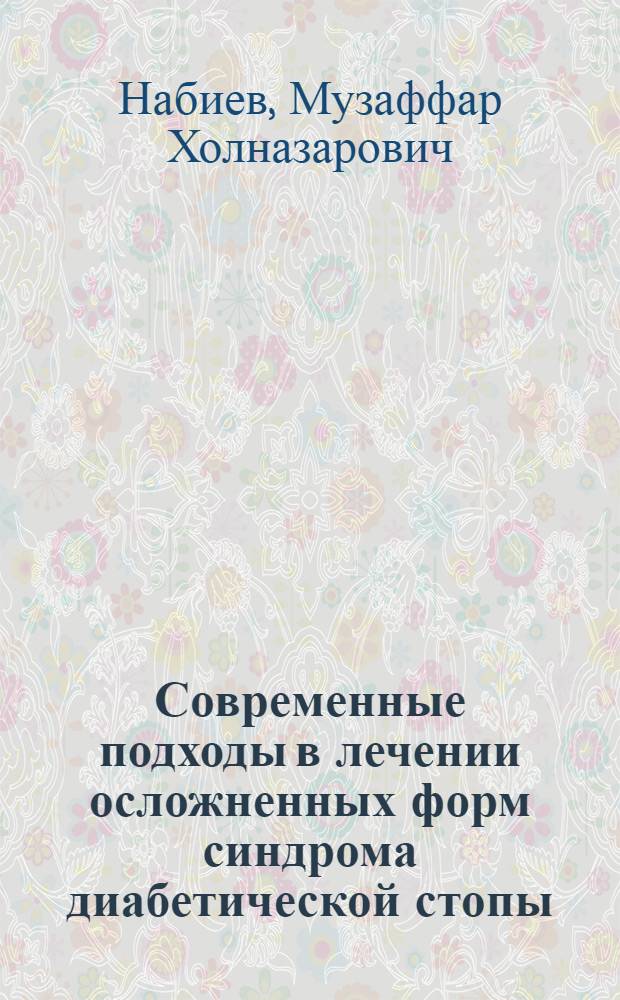 Набиев, Музаффар Холназарович

Современные подходы в лечении осложненных форм синдрома диабетической стопы